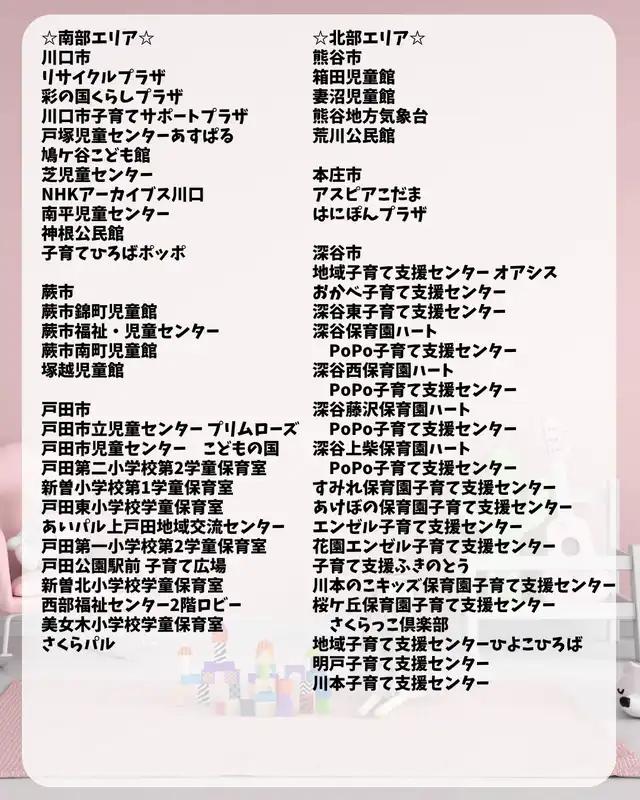 ☆南部エリア☆
川口市
リサイクルプラザ
彩の国くらしプラザ
川口市子育てサポートプラザ
戸塚児童センターあすぱる
鳩ケ谷こども館
芝児童センター
NHKアーカイブス川口
南平児童センター
神根公民館
子育てひろばポッポ

蕨市
蕨市錦町児童館
蕨市福祉・児童センター
蕨市南町児童館
塚越児童館

戸田市
戸田市立児童センター プリムローズ
戸田市児童センター こどもの国
戸田第二小学校第2学童保育室
新曽小学校第1学童保育室
戸田東小学校学童保育室
あいパル上戸田地域交流センター
戸田第一小学校第2学童保育室
戸田公園駅前 子育て広場
新曽北小学校学童保育室
西部福祉センター2階ロビー
美女木小学校学童保育室
さくらパル

☆北部エリア☆
熊谷市
箱田児童館
妻沼児童館
熊谷地方気象台
荒川公民館

本庄市
アスピアこだま
はにぽんプラザ

深谷市
地域子育て支援センター オアシス
おかべ子育て支援センター
深谷東子育て支援センター
深谷保育園ハート
PoPo子育て支援センター
深谷西保育園ハート
PoPo子育て支援センター
深谷藤沢保育園ハート
PoPo子育て支援センター
深谷上柴保育園ハート
PoPo子育て支援センター
すみれ保育園子育て支援センター
あけぼの保育園子育て支援センター
エンゼル子育て支援センター
花園エンゼル子育て支援センター
子育て支援ふきのとう
川本のこキッズ保育園子育て支援センター
桜ケ丘保育園子育て支援センター
さくらっこ倶楽部
地域子育て支援センターひよこひろば
明戸子育て支援センター
川本子育て支援センター